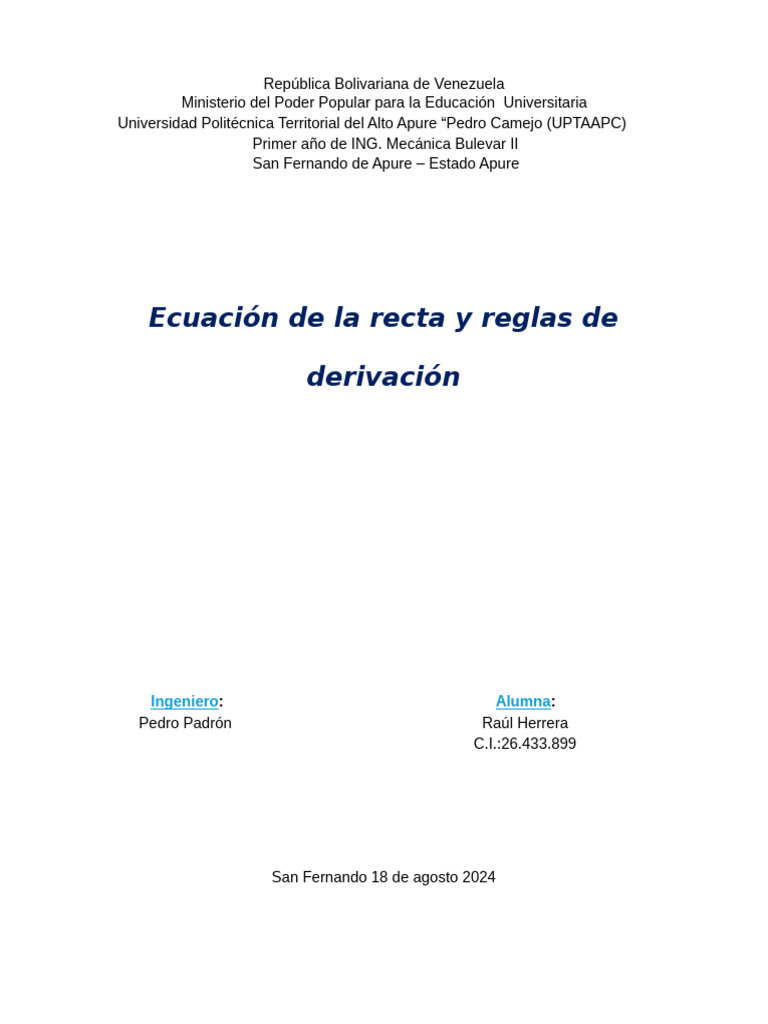 República Bolivariana de Venezuela
Ministerio del Poder Popular para la Educación Universitaria
Universidad Politécnica Territorial del Alto Apure “Pedro Camejo (UPTAAPC)
Primer año de ING. Mecánica Bulevar II
San Fernando de Apure – Estado Apure

Ecuación de la recta y reglas de derivación

Ingeniero:
Pedro Padrón

Alumna:
Raúl Herrera
C.I.:26.433.899

San Fernando 18 de agosto 2024